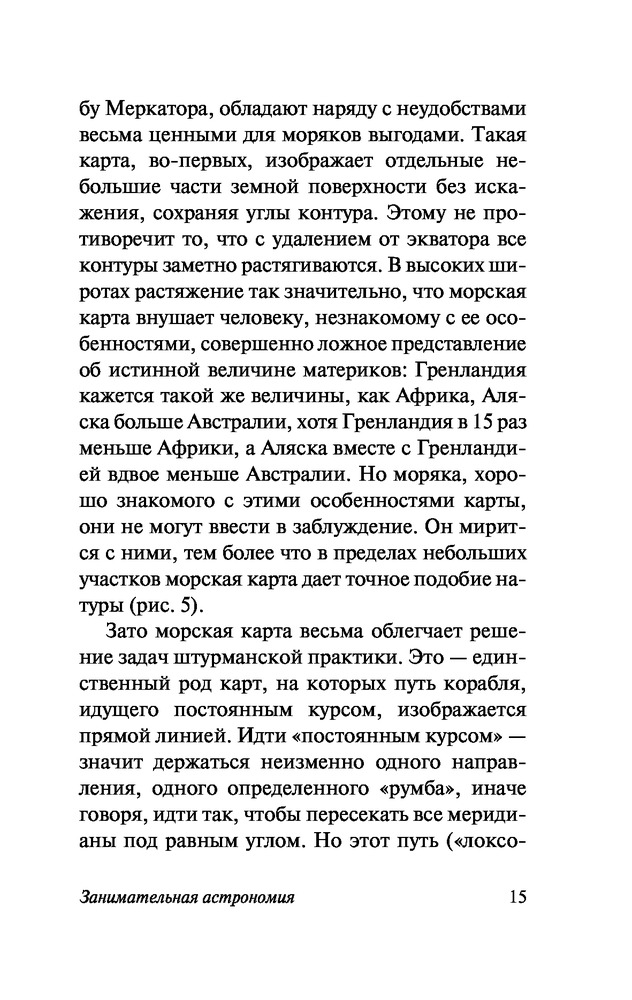 бу Меркатора, обладают наряду с неудобствами весьма ценными для моряков выгодами. Такая карта, во-первых, изображает отдельные небольшие части земной поверхности без искажения, сохраняя углы контура. Этому не противоречит то, что с удалением от экватора все контуры заметно растягиваются. В высоких широтах растяжение так значительно, что морская карта внушает человеку, незнакомому с ее особенностями, совершенно ложное представление об истинной величине материков: Гренландия кажется такой же величины, как Африка, Аляска больше Австралии, хотя Гренландия в 15 раз меньше Африки, а Аляска вместе с Гренландией вдвое меньше Австралии. Но моряка, хорошо знакомого с этими особенностями карты, они не могут ввести в заблуждение. Он мирится с ними, тем более что в пределах небольших участков морская карта дает точное подобие натуры (рис. 5).

Зато морская карта весьма облегчает решение задач штурманской практики. Это — единственный род карт, на которых путь корабля, идущего постоянным курсом, изображается прямой линией. Идти «постоянным курсом» — значит держаться неизменно одного направления, одного определенного «румба», иначе говоря, идти так, чтобы пересекать все меридианы под равным углом. Но этот путь («локсо-

Занимательная астрономия 15